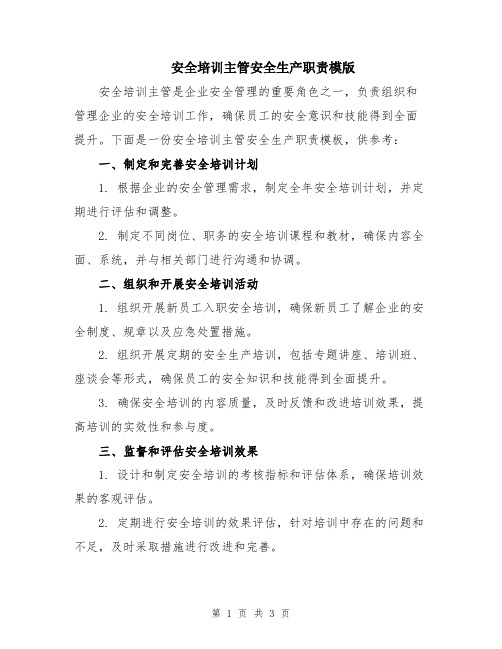 安全培训主管安全生产职责模版

安全培训主管是企业安全管理的重要角色之一，负责组织和管理企业的安全培训工作，确保员工的安全意识和技能得到全面提升。下面是一份安全培训主管安全生产职责模板，供参考：

一、制定和完善安全培训计划

1. 根据企业的安全管理需求，制定全年安全培训计划，并定期进行评估和调整。

2. 制定不同岗位、职务的安全培训课程和教材，确保内容全面、系统，并与相关部门进行沟通和协调。

二、组织和开展安全培训活动

1. 组织开展新员工入职安全培训，确保新员工了解企业的安全制度、规章以及应急处置措施。

2. 组织开展定期的安全生产培训，包括专题讲座、培训班、座谈会等形式，确保员工的安全知识和技能得到全面提升。

3. 确保安全培训的内容质量，及时反馈和改进培训效果，提高培训的实效性和参与度。

三、监督和评估安全培训效果

1. 设计和制定安全培训的考核指标和评估体系，确保培训效果的客观评估。

2. 定期进行安全培训的效果评估，针对培训中存在的问题和不足，及时采取措施进行改进和完善。

第 1 页 共 3 页